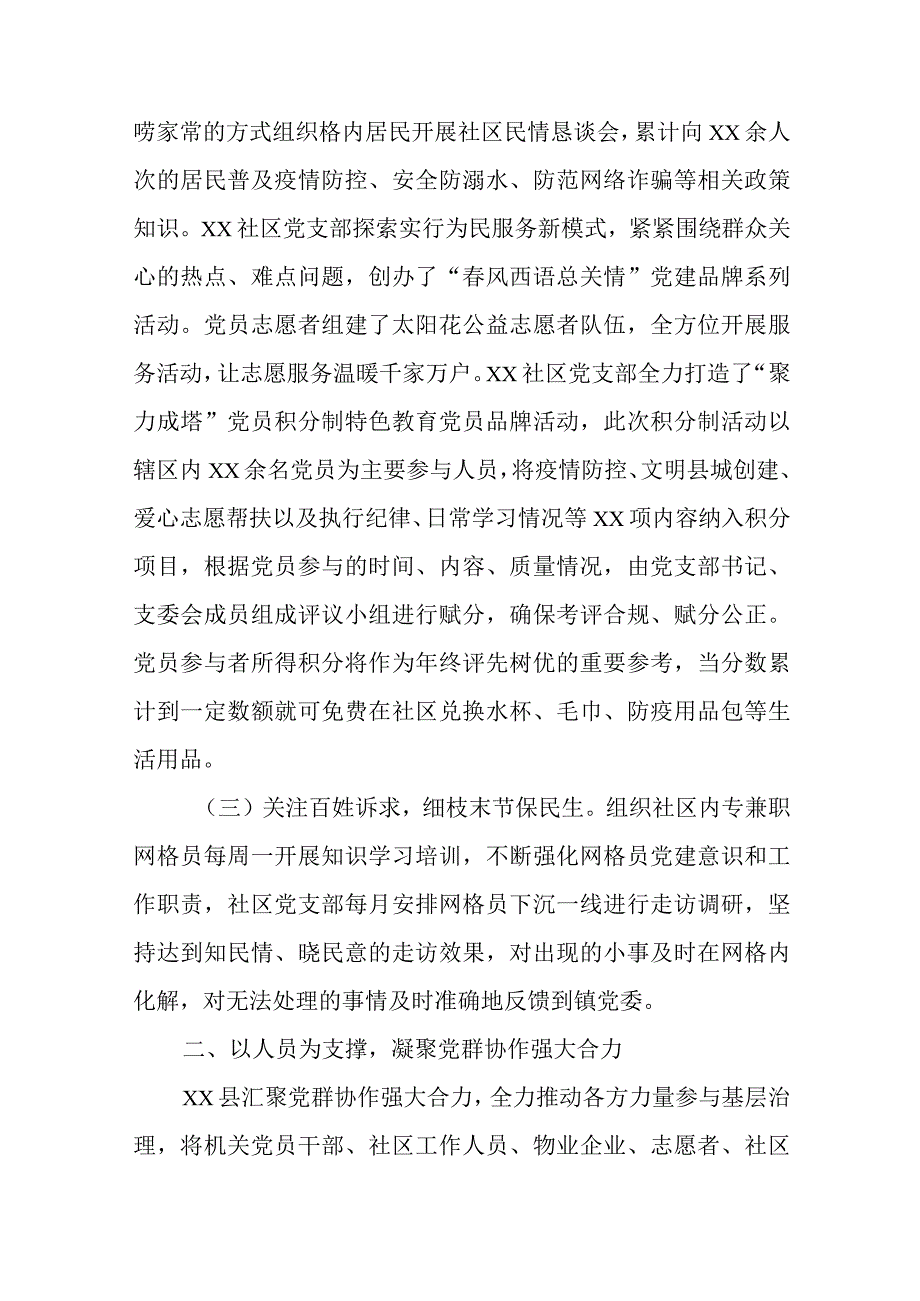 唠家常的方式组织格内居民开展社区民情恳谈会，累计向XX余人次的居民普及疫情防控、安全防溺水、防范网络诈骗等相关政策知识。XX社区党支部探索实行为民服务新模式，紧紧围绕群众关心的热点、难点问题，创办了“春风西语总关情”党建品牌系列活动。党员志愿者组建了太阳花公益志愿者队伍，全方位开展服务活动，让志愿服务温暖千家万户。XX社区党支部全力打造了“聚力成塔”党员积分制特色教育党员品牌活动，此次积分制活动以辖区内XX余名党员为主要参与人员，将疫情防控、文明县城创建、爱心志愿帮扶以及执行纪律、日常学习情况等XX项内容纳入积分项目，根据党员参与的时间、内容、质量情况，由党支部书记、支委会成员组成评议小组进行赋分，确保考评合规、赋分公正。党员参与者所得积分将作为年终评先树优的重要参考，当分数累计到一定数额就可免费在社区兑换水杯、毛巾、防疫用品包等生活用品。

（三）关注百姓诉求，细枝末节保民生。组织社区内专兼职网格员每周一开展知识学习培训，不断强化网格员党建意识和工作职责，社区党支部每月安排网格员下沉一线进行走访调研，坚持达到知民情、晓民意的走访效果，对出现的小事及时在网格内化解，对无法处理的事情及时准确地反馈到镇党委。

二、以人员为支撑，凝聚党群协作强大合力

XX县汇聚党群协作强大合力，全力推动各方力量参与基层治理，将机关党员干部、社区工作人员、物业企业、志愿者、社区